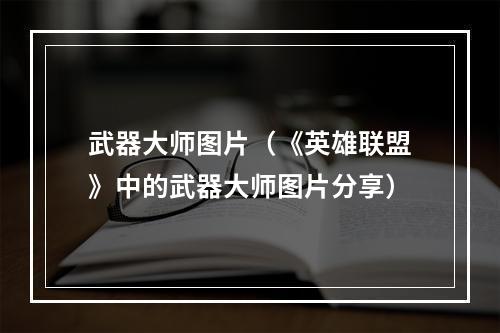 武器大师图片（《英雄联盟》中的武器大师图片分享）